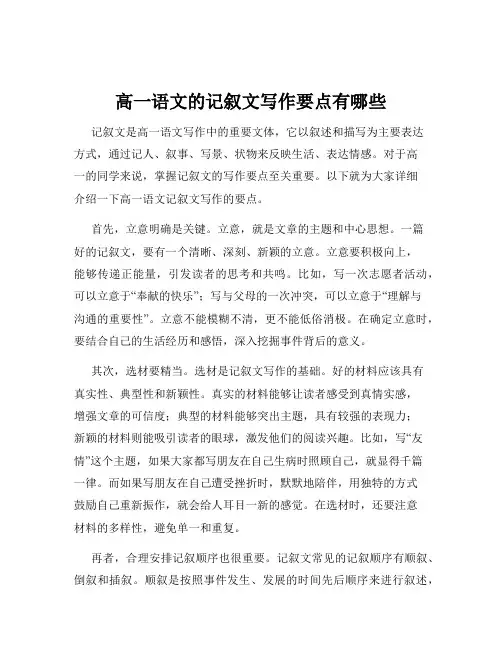 高一语文的记叙文写作要点有哪些

记叙文是高一语文写作中的重要文体，它以叙述和描写为主要表达方式，通过记人、叙事、写景、状物来反映生活、表达情感。对于高一的同学来说，掌握记叙文的写作要点至关重要。以下就为大家详细介绍一下高一语文记叙文写作的要点。

首先，立意明确是关键。立意，就是文章的主题和中心思想。一篇好的记叙文，要有一个清晰、深刻、新颖的立意。立意要积极向上，能够传递正能量，引发读者的思考和共鸣。比如，写一次志愿者活动，可以立意于“奉献的快乐”；写与父母的一次冲突，可以立意于“理解与沟通的重要性”。立意不能模糊不清，更不能低俗消极。在确定立意时，要结合自己的生活经历和感悟，深入挖掘事件背后的意义。

其次，选材要精当。选材是记叙文写作的基础。好的材料应该具有真实性、典型性和新颖性。真实的材料能够让读者感受到真情实感，增强文章的可信度；典型的材料能够突出主题，具有较强的表现力；新颖的材料则能吸引读者的眼球，激发他们的阅读兴趣。比如，写“友情”这个主题，如果大家都写朋友在自己生病时照顾自己，就显得千篇一律。而如果写朋友在自己遭受挫折时，默默地陪伴，用独特的方式鼓励自己重新振作，就会给人耳目一新的感觉。在选材时，还要注意材料的多样性，避免单一和重复。

再者，合理安排记叙顺序也很重要。记叙文常见的记叙顺序有顺叙、倒叙和插叙。顺叙是按照事件发生、发展的时间先后顺序来进行叙述，